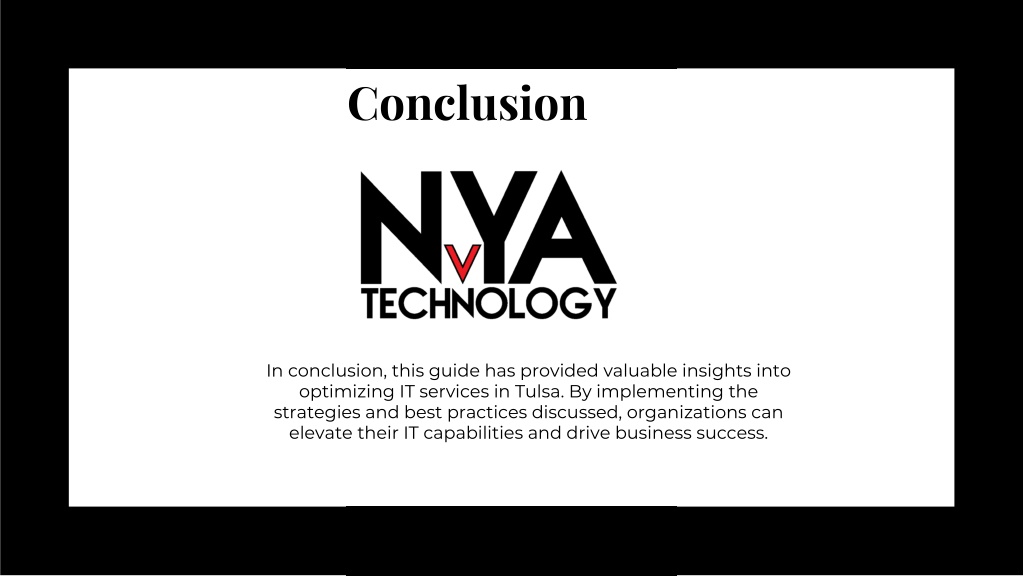 Conclusion

NvYA
TECHNOLOGY

In conclusion, this guide has provided valuable insights into optimizing IT services in Tulsa. By implementing the strategies and best practices discussed, organizations can elevate their IT capabilities and drive business success.